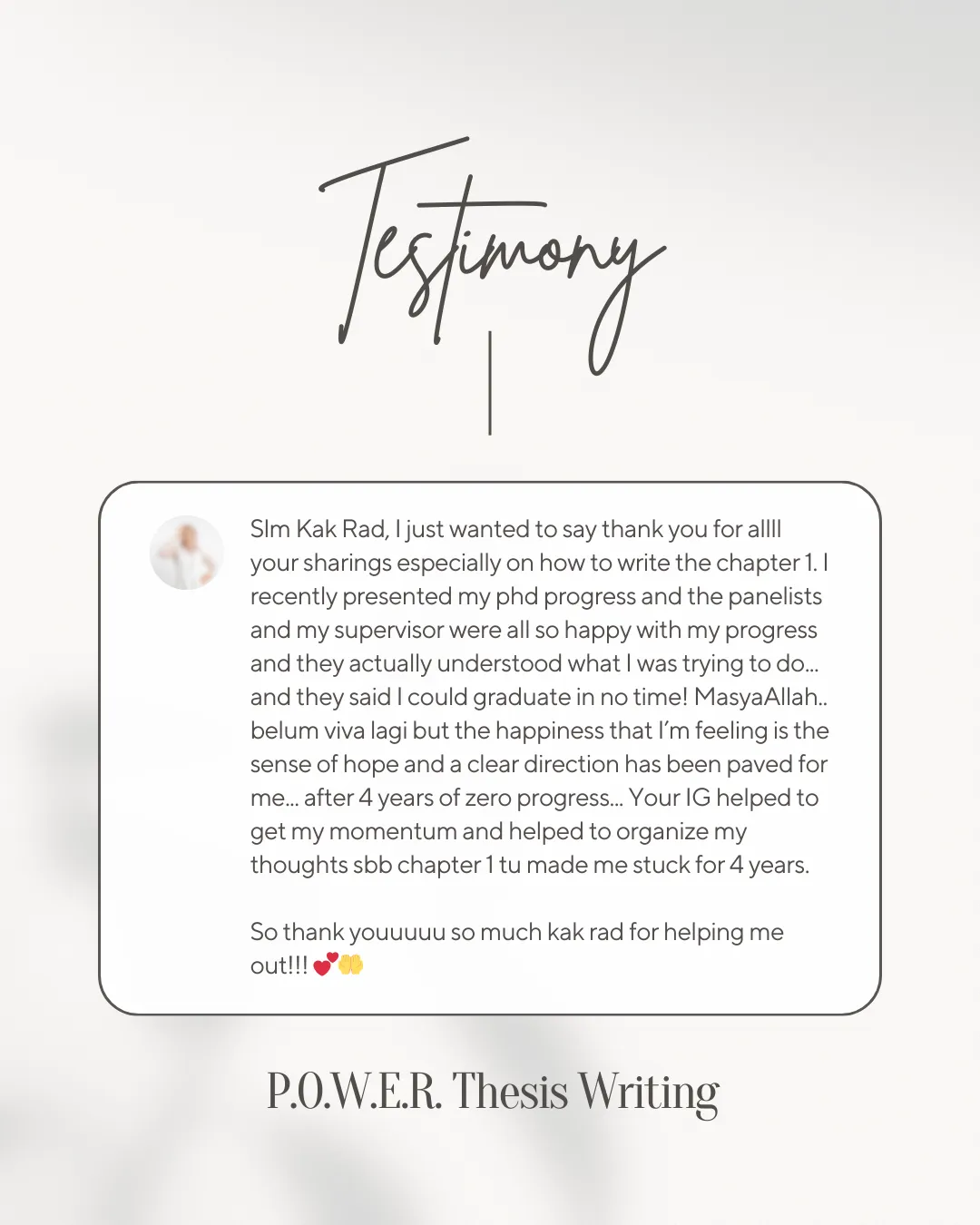 Testimony

Slm Kak Rad, I just wanted to say thank you for allll your sharings especially on how to write the chapter 1. I recently presented my phd progress and the panelists and my supervisor were all so happy with my progress and they actually understood what I was trying to do... and they said I could graduate in no time! MasyaAllah.. belum viva lagi but the happiness that I'm feeling is the sense of hope and a clear direction has been paved for me... after 4 years of zero progress... Your IG helped to get my momentum and helped to organize my thoughts sbb chapter 1 tu made me stuck for 4 years.

So thank youuuuu so much kak rad for helping me out!!! 💕👐

P.O.W.E.R. Thesis Writing